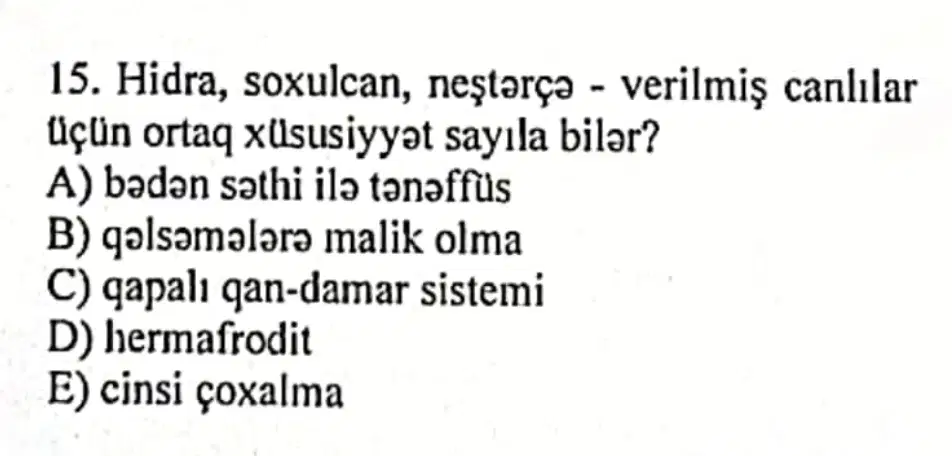 15. Hidra, soxulcan, neştərçə - verilmiş canlılar üçün ortaq xüsusiyyət sayıla bilər?
A) bədən səthi ilə tənəffüs
B) qəlsəmələrə malik olma
C) qapalı qan-damar sistemi
D) hermafrodit
E) cinsi çoxalma